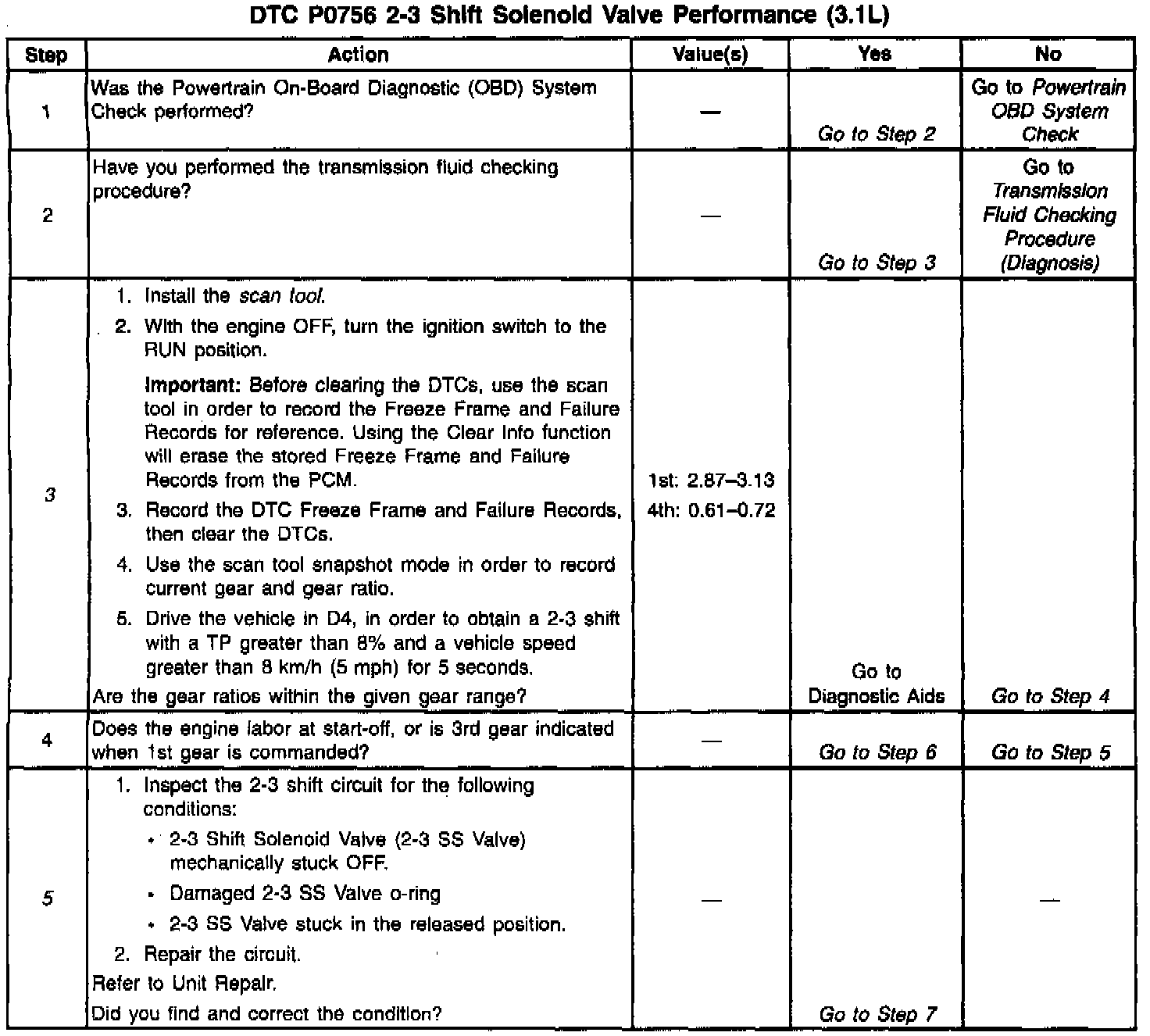 DTC P0756 2-3 Shift Solenoid Valve Performance (3.1L)

| Step | Action | Value(s) | Yes | No |
|---|---|---|---|---|
| 1 | Was the Powertrain On-Board Diagnostic (OBD) System Check performed? | — | Go to Step 2 | Go to Powertrain OBD System Check |
| 2 | Have you performed the transmission fluid checking procedure? | — | Go to Step 3 | Go to Transmission Fluid Checking Procedure (Diagnosis) |
| 3 | 1. Install the scan tool. 2. With the engine OFF, turn the ignition switch to the RUN position. Important: Before clearing the DTCs, use the scan tool in order to record the Freeze Frame and Failure Records for reference. Using the Clear Info function will erase the stored Freeze Frame and Failure Records from the PCM. 3. Record the DTC Freeze Frame and Failure Records, then clear the DTCs. 4. Use the scan tool snapshot mode in order to record current gear and gear ratio. 5. Drive the vehicle in D4, in order to obtain a 2-3 shift with a TP greater than 8% and a vehicle speed greater than 8 km/h (5 mph) for 5 seconds. Are the gear ratios within the given gear range? | 1st: 2.87–3.13 4th: 0.61–0.72 | Go to Diagnostic Aids | Go to Step 4 |
| 4 | Does the engine labor at start-off, or is 3rd gear indicated when 1st gear is commanded? | — | Go to Step 6 | Go to Step 5 |
| 5 | 1. Inspect the 2-3 shift circuit for the following conditions: • 2-3 Shift Solenoid Valve (2-3 SS Valve) mechanically stuck OFF. • Damaged 2-3 SS Valve o-ring • 2-3 SS Valve stuck in the released position. 2. Repair the circuit. Refer to Unit Repair. Did you find and correct the condition? | — | Go to Step 7 | — |